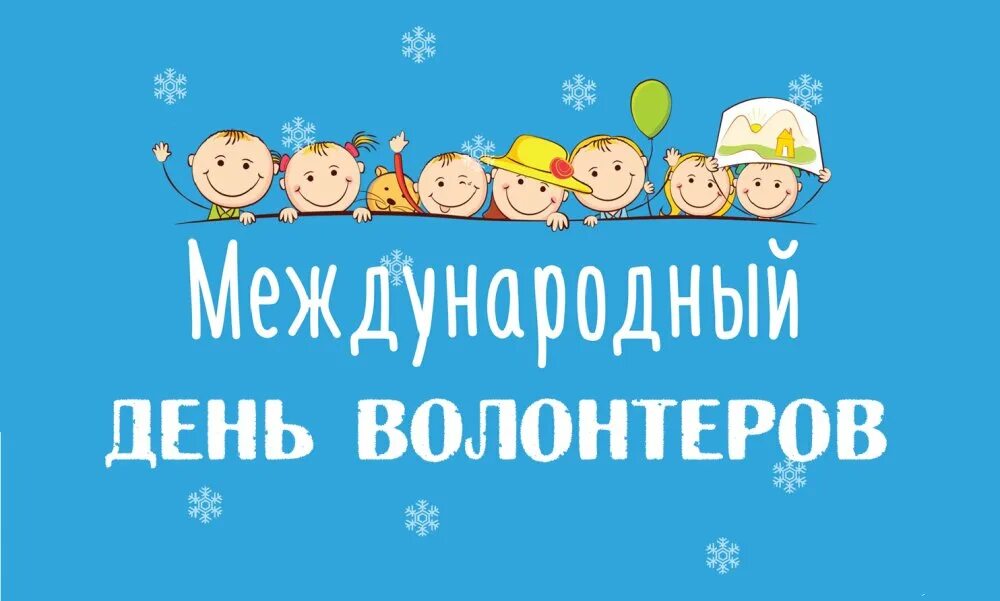 Международный
ДЕНЬ ВОЛОНТЕРОВ